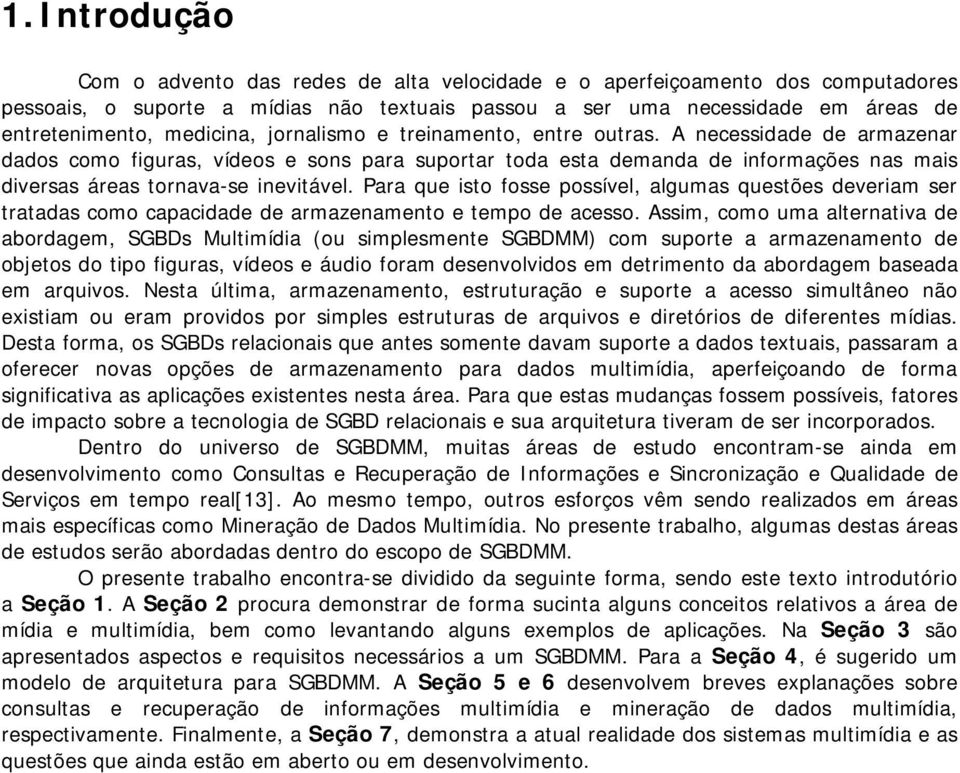 1. Introdução

Com o advento das redes de alta velocidade e o aperfeiçoamento dos computadores pessoais, o suporte a mídias não textuais passou a ser uma necessidade em áreas de entretenimento, medicina, jornalismo e treinamento, entre outras. A necessidade de armazenar dados como figuras, vídeos e sons para suportar toda esta demanda de informações nas mais diversas áreas tornava-se inevitável. Para que isto fosse possível, algumas questões deveriam ser tratadas como capacidade de armazenamento e tempo de acesso. Assim, como uma alternativa de abordagem, SGBDs Multimídia (ou simplesmente SGBDMM) com suporte a armazenamento de objetos do tipo figuras, vídeos e áudio foram desenvolvidos em detrimento da abordagem baseada em arquivos. Nesta última, armazenamento, estruturação e suporte a acesso simultâneo não existiam ou eram providos por simples estruturas de arquivos e diretórios de diferentes mídias. Desta forma, os SGBDs relacionais que antes somente davam suporte a dados textuais, passaram a oferecer novas opções de armazenamento para dados multimídia, aperfeiçoando de forma significativa as aplicações existentes nesta área. Para que estas mudanças fossem possíveis, fatores de impacto sobre a tecnologia de SGBD relacionais e sua arquitetura tiveram de ser incorporados.

Dentro do universo de SGBDMM, muitas áreas de estudo encontram-se ainda em desenvolvimento como Consultas e Recuperação de Informações e Sincronização e Qualidade de Serviços em tempo real[13]. Ao mesmo tempo, outros esforços vêm sendo realizados em áreas mais específicas como Mineração de Dados Multimídia. No presente trabalho, algumas destas áreas de estudos serão abordadas dentro do escopo de SGBDMM.

O presente trabalho encontra-se dividido da seguinte forma, sendo este texto introdutório a Seção 1. A Seção 2 procura demonstrar de forma sucinta alguns conceitos relativos a área de mídia e multimídia, bem como levantando alguns exemplos de aplicações. Na Seção 3 são apresentados aspectos e requisitos necessários a um SGBDMM. Para a Seção 4, é sugerido um modelo de arquitetura para SGBDMM. A Seção 5 e 6 desenvolvem breves explanações sobre consultas e recuperação de informações multimídia e mineração de dados multimídia, respectivamente. Finalmente, a Seção 7, demonstra a atual realidade dos sistemas multimídia e as questões que ainda estão em aberto ou em desenvolvimento.